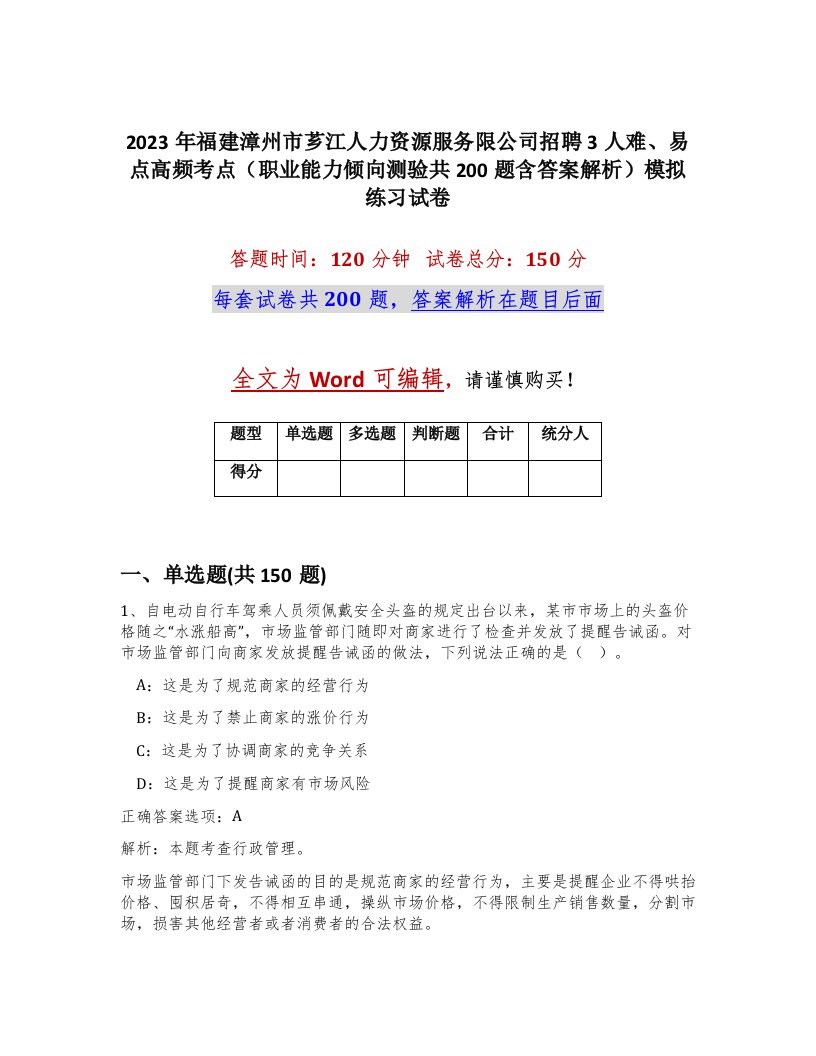 2023 年福建漳州市芗江人力资源服务限公司招聘 3 人难、易点高频考点（职业能力倾向测验共 200 题含答案解析）模拟练习试卷

答题时间：120 分钟　试卷总分：150 分

每套试卷共 200 题，答案解析在题目后面

全文为 Word 可编辑，请谨慎购买！

| 题型 | 单选题 | 多选题 | 判断题 | 合计 | 统分人 |
|---|---|---|---|---|---|
| 得分 | | | | | |

一、单选题(共 150 题)

1、自电动自行车驾乘人员须佩戴安全头盔的规定出台以来，某市市场上的头盔价格随之“水涨船高”，市场监管部门随即对商家进行了检查并发放了提醒告诫函。对市场监管部门向商家发放提醒告诫函的做法，下列说法正确的是（　）。

A：这是为了规范商家的经营行为

B：这是为了禁止商家的涨价行为

C：这是为了协调商家的竞争关系

D：这是为了提醒商家有市场风险

正确答案选项：A

解析：本题考查行政管理。

市场监管部门下发告诫函的目的是规范商家的经营行为，主要是提醒企业不得哄抬价格、囤积居奇，不得相互串通，操纵市场价格，不得限制生产销售数量，分割市场，损害其他经营者或者消费者的合法权益。